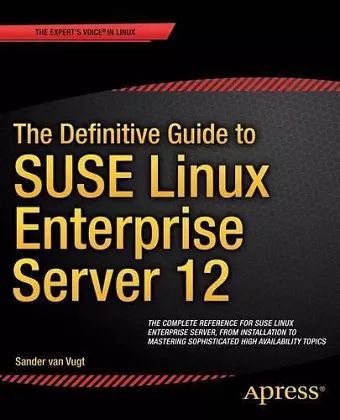 THE EXPERT'S VOICE® IN LINUX

The Definitive Guide to
SUSE Linux Enterprise Server 12

THE COMPLETE REFERENCE FOR SUSE LINUX ENTERPRISE SERVER, FROM INSTALLATION TO MASTERING SOPHISTICATED HIGH AVAILABILITY TOPICS

Sander van Vugt

Apress®